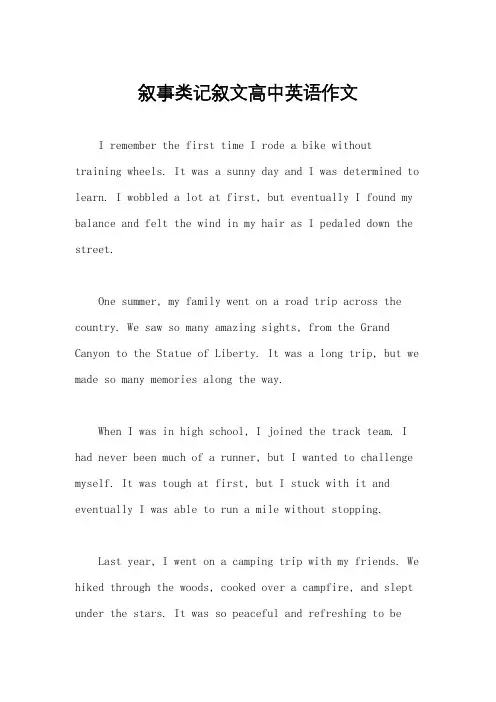 叙事类记叙文高中英语作文

I remember the first time I rode a bike without training wheels. It was a sunny day and I was determined to learn. I wobbled a lot at first, but eventually I found my balance and felt the wind in my hair as I pedaled down the street.

One summer, my family went on a road trip across the country. We saw so many amazing sights, from the Grand Canyon to the Statue of Liberty. It was a long trip, but we made so many memories along the way.

When I was in high school, I joined the track team. I had never been much of a runner, but I wanted to challenge myself. It was tough at first, but I stuck with it and eventually I was able to run a mile without stopping.

Last year, I went on a camping trip with my friends. We hiked through the woods, cooked over a campfire, and slept under the stars. It was so peaceful and refreshing to be